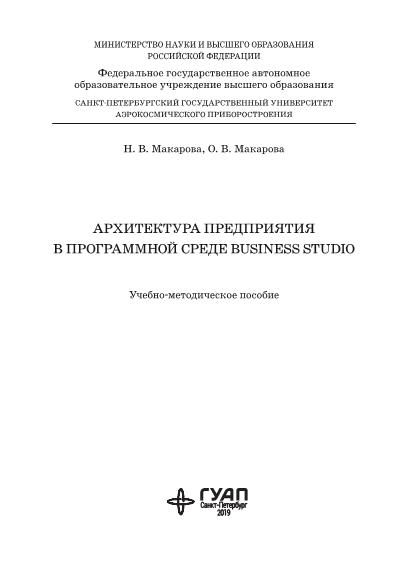 МИНИСТЕРСТВО НАУКИ И ВЫСШЕГО ОБРАЗОВАНИЯ РОССИЙСКОЙ ФЕДЕРАЦИИ

Федеральное государственное автономное образовательное учреждение высшего образования

САНКТ-ПЕТЕРБУРГСКИЙ ГОСУДАРСТВЕННЫЙ УНИВЕРСИТЕТ АЭРОКОСМИЧЕСКОГО ПРИБОРОСТРОЕНИЯ

Н. В. Макарова, О. В. Макарова

АРХИТЕКТУРА ПРЕДПРИЯТИЯ В ПРОГРАММНОЙ СРЕДЕ BUSINESS STUDIO

Учебно-методическое пособие

ГУАП
Санкт-Петербург
2019